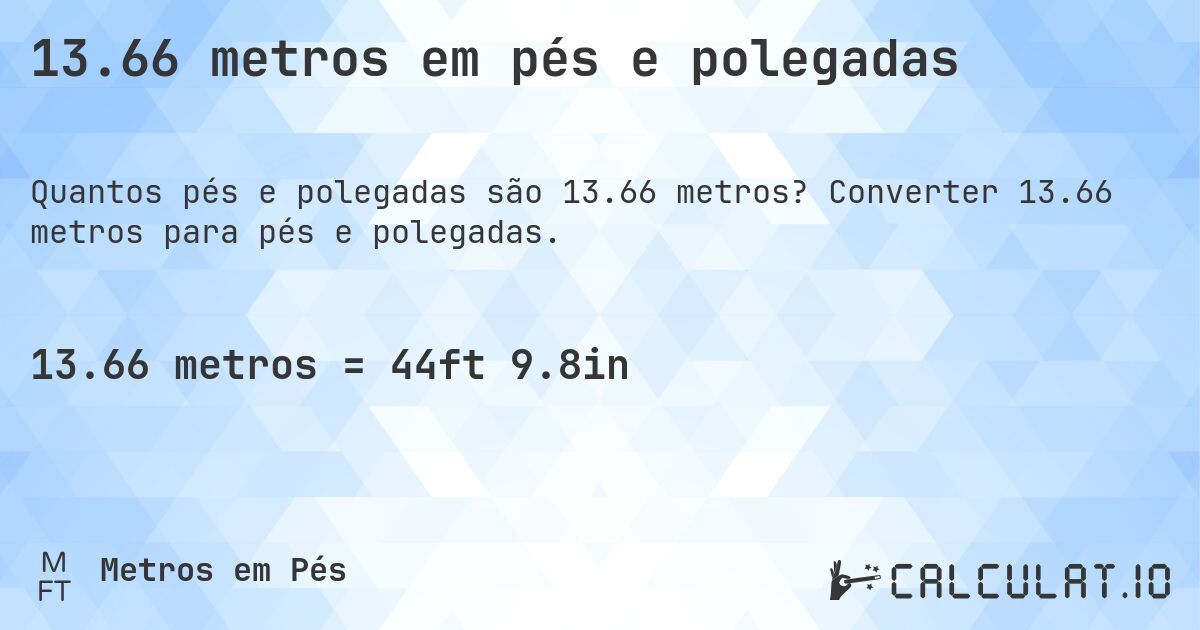 13.66 metros em pés e polegadas

Quantos pés e polegadas são 13.66 metros? Converter 13.66 metros para pés e polegadas.

13.66 metros = 44ft 9.8in

M
FT
Metros em Pés

CALCULAT.IO